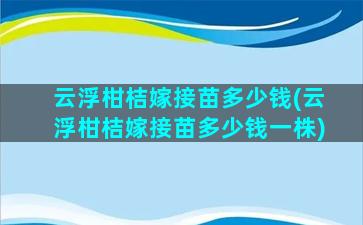 云浮柑桔嫁接苗多少钱(云浮柑桔嫁接苗多少钱一株)